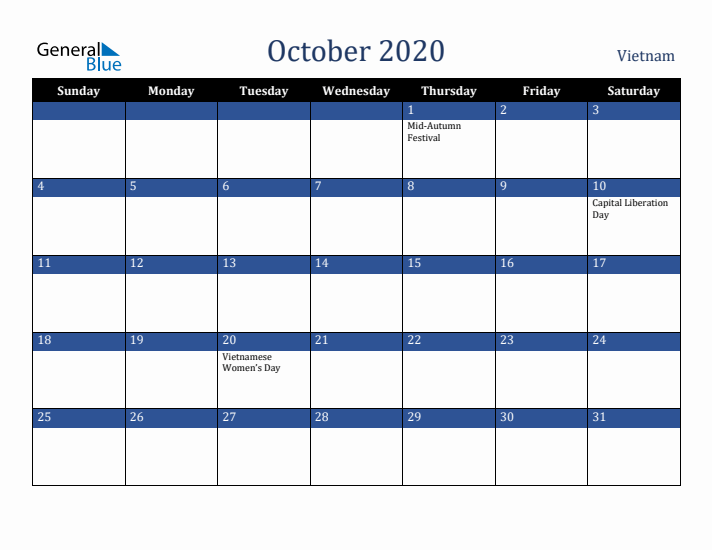 General Blue

October 2020

Vietnam

| Sunday | Monday | Tuesday | Wednesday | Thursday | Friday | Saturday |
|---|---|---|---|---|---|---|
| | | | | 1 Mid-Autumn Festival | 2 | 3 |
| 4 | 5 | 6 | 7 | 8 | 9 | 10 Capital Liberation Day |
| 11 | 12 | 13 | 14 | 15 | 16 | 17 |
| 18 | 19 | 20 Vietnamese Women's Day | 21 | 22 | 23 | 24 |
| 25 | 26 | 27 | 28 | 29 | 30 | 31 |